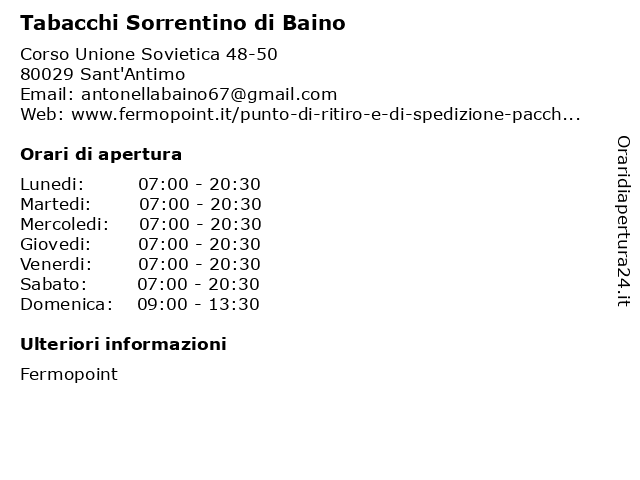 Tabacchi Sorrentino di Baino

Corso Unione Sovietica 48-50
80029 Sant'Antimo
Email: antonellabaino67@gmail.com
Web: www.fermopoint.it/punto-di-ritiro-e-di-spedizione-pacch...

Orari di apertura

| | |
|---|---|
| Lunedi: | 07:00 - 20:30 |
| Martedi: | 07:00 - 20:30 |
| Mercoledi: | 07:00 - 20:30 |
| Giovedi: | 07:00 - 20:30 |
| Venerdi: | 07:00 - 20:30 |
| Sabato: | 07:00 - 20:30 |
| Domenica: | 09:00 - 13:30 |

Ulteriori informazioni

Fermopoint

Oraridiapertura24.it